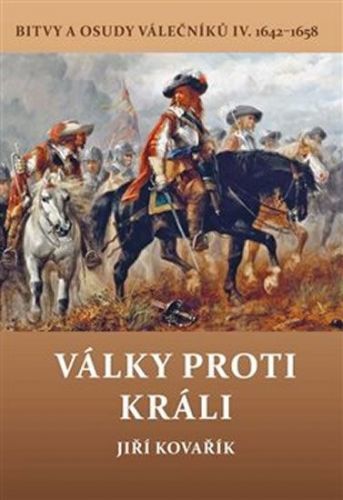 BITVY A OSUDY VÁLEČNÍKŮ IV. 1642–1658

VÁLKY PROTI KRÁLI

JIŘÍ KOVAŘÍK